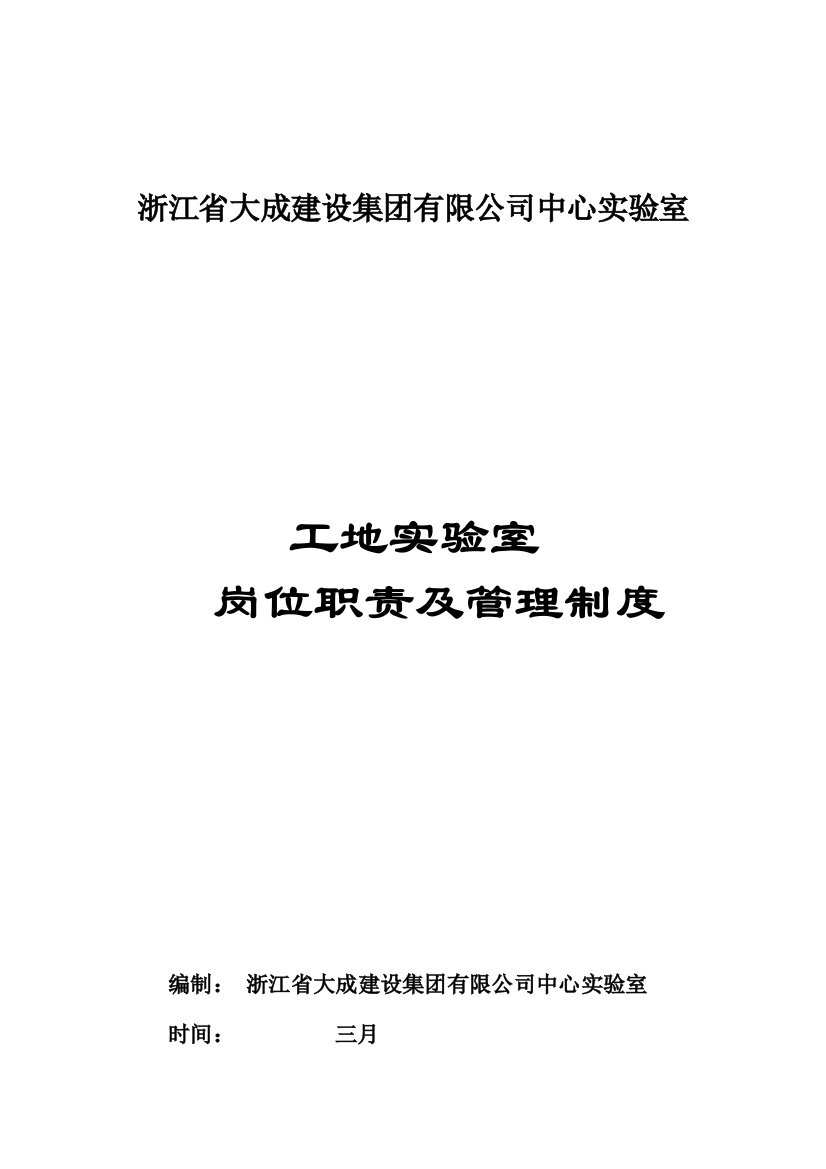 浙江省大成建设集团有限公司中心实验室

工地实验室

岗位职责及管理制度

编制： 浙江省大成建设集团有限公司中心实验室

时间： 三月